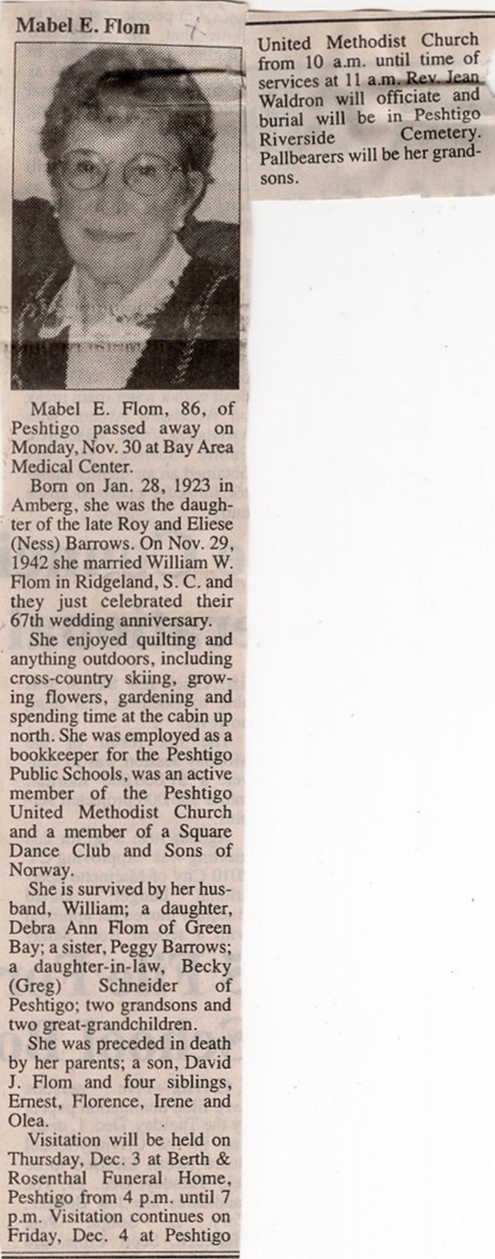 Mabel E. Flom

Mabel E. Flom, 86, of Peshtigo passed away on Monday, Nov. 30 at Bay Area Medical Center.

Born on Jan. 28, 1923 in Amberg, she was the daughter of the late Roy and Eliese (Ness) Barrows. On Nov. 29, 1942 she married William W. Flom in Ridgeland, S. C. and they just celebrated their 67th wedding anniversary.

She enjoyed quilting and anything outdoors, including cross-country skiing, growing flowers, gardening and spending time at the cabin up north. She was employed as a bookkeeper for the Peshtigo Public Schools, was an active member of the Peshtigo United Methodist Church and a member of a Square Dance Club and Sons of Norway.

She is survived by her husband, William; a daughter, Debra Ann Flom of Green Bay; a sister, Peggy Barrows; a daughter-in-law, Becky (Greg) Schneider of Peshtigo; two grandsons and two great-grandchildren.

She was preceded in death by her parents; a son, David J. Flom and four siblings, Ernest, Florence, Irene and Olea.

Visitation will be held on Thursday, Dec. 3 at Berth & Rosenthal Funeral Home, Peshtigo from 4 p.m. until 7 p.m. Visitation continues on Friday, Dec. 4 at Peshtigo United Methodist Church from 10 a.m. until time of services at 11 a.m. Rev. Jean Waldron will officiate and burial will be in Peshtigo Riverside Cemetery. Pallbearers will be her grandsons.